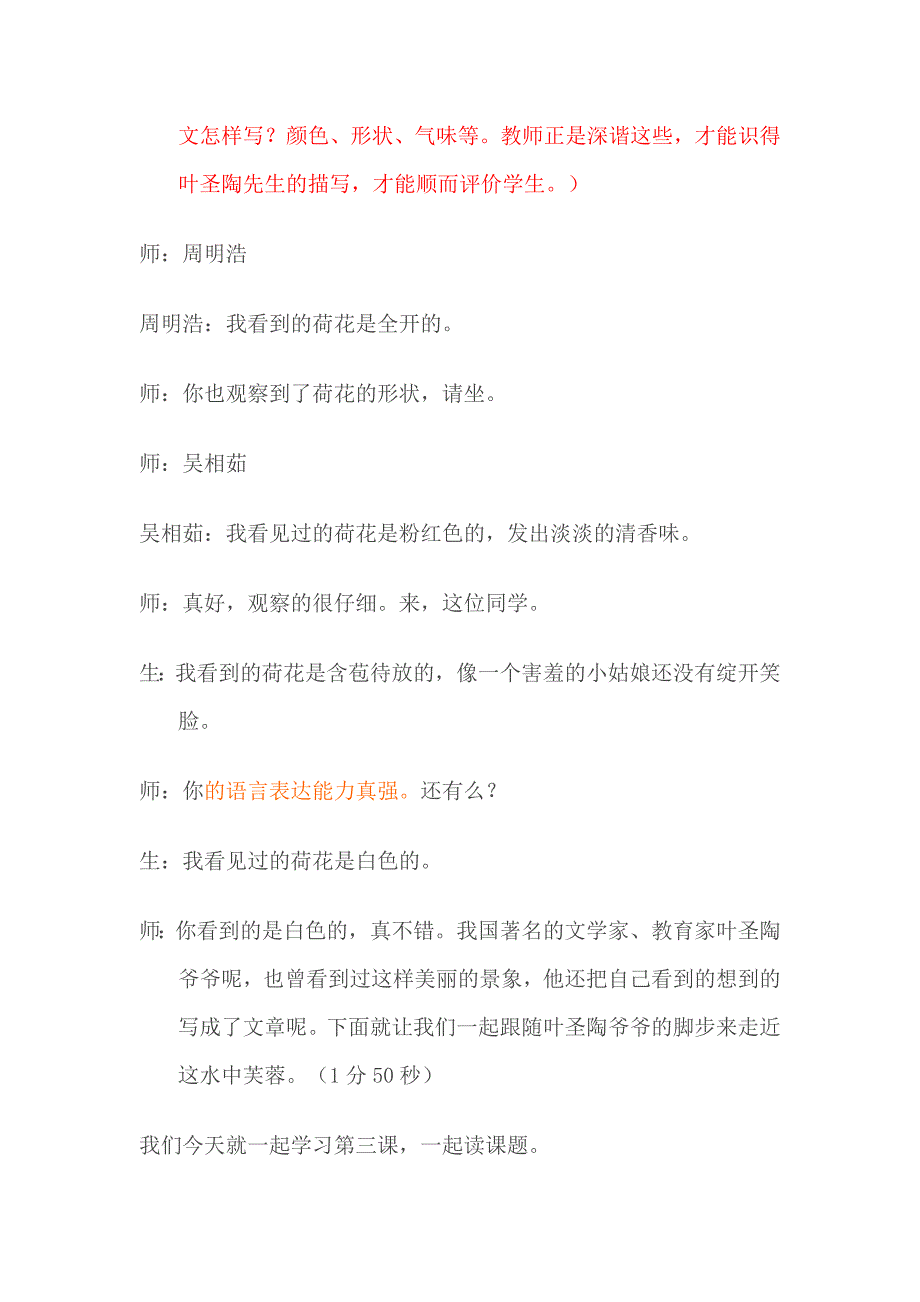 文怎样写？颜色、形状、气味等。教师正是深谙这些，才能识得叶圣陶先生的描写，才能顺而评价学生。）

师：周明浩

周明浩：我看到的荷花是全开的。

师：你也观察到了荷花的形状，请坐。

师：吴相茹

吴相茹：我看见过的荷花是粉红色的，发出淡淡的清香味。

师：真好，观察的很仔细。来，这位同学。

生：我看到的荷花是含苞待放的，像一个害羞的小姑娘还没有绽开笑脸。

师：你的语言表达能力真强。还有么？

生：我看见过的荷花是白色的。

师：你看到的是白色的，真不错。我国著名的文学家、教育家叶圣陶爷爷呢，也曾看到过这样美丽的景象，他还把自己看到的想到的写成了文章呢。下面就让我们一起跟随叶圣陶爷爷的脚步来走近这水中芙蓉。（1 分 50 秒）

我们今天就一起学习第三课，一起读课题。